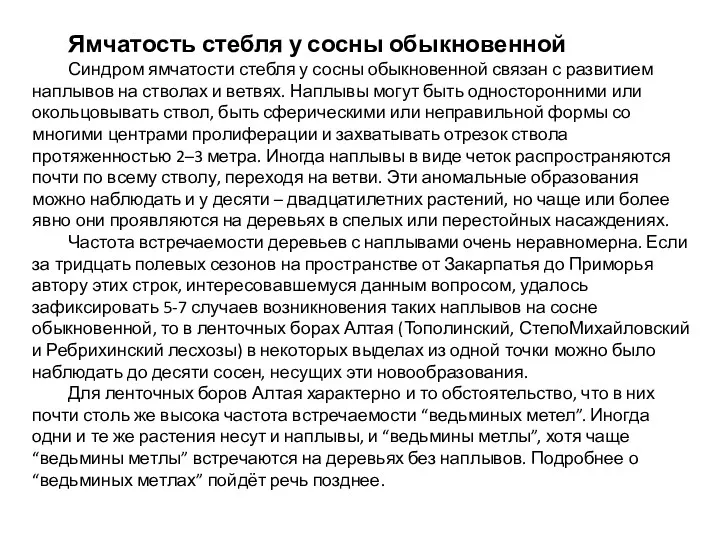 Ямчатость стебля у сосны обыкновенной

Синдром ямчатости стебля у сосны обыкновенной связан с развитием наплывов на стволах и ветвях. Наплывы могут быть односторонними или окольцовывать ствол, быть сферическими или неправильной формы со многими центрами пролиферации и захватывать отрезок ствола протяженностью 2–3 метра. Иногда наплывы в виде четок распространяются почти по всему стволу, переходя на ветви. Эти аномальные образования можно наблюдать и у десяти – двадцатилетних растений, но чаще или более явно они проявляются на деревьях в спелых или перестойных насаждениях.

Частота встречаемости деревьев с наплывами очень неравномерна. Если за тридцать полевых сезонов на пространстве от Закарпатья до Приморья автору этих строк, интересовавшемуся данным вопросом, удалось зафиксировать 5-7 случаев возникновения таких наплывов на сосне обыкновенной, то в ленточных борах Алтая (Тополинский, СтепоМихайловский и Ребрихинский лесхозы) в некоторых выделах из одной точки можно было наблюдать до десяти сосен, несущих эти новообразования.

Для ленточных боров Алтая характерно и то обстоятельство, что в них почти столь же высока частота встречаемости “ведьминых метел”. Иногда одни и те же растения несут и наплывы, и “ведьмины метлы”, хотя чаще “ведьмины метлы” встречаются на деревьях без наплывов. Подробнее о “ведьминых метлах” пойдёт речь позднее.